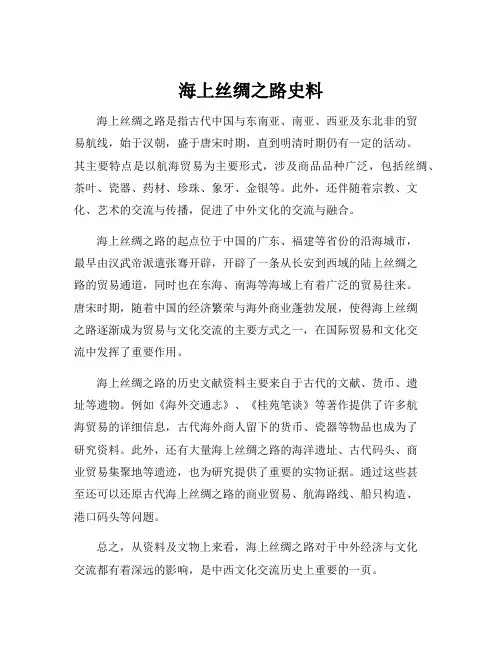 海上丝绸之路史料

海上丝绸之路是指古代中国与东南亚、南亚、西亚及东北非的贸易航线，始于汉朝，盛于唐宋时期，直到明清时期仍有一定的活动。其主要特点是以航海贸易为主要形式，涉及商品品种广泛，包括丝绸、茶叶、瓷器、药材、珍珠、象牙、金银等。此外，还伴随着宗教、文化、艺术的交流与传播，促进了中外文化的交流与融合。

海上丝绸之路的起点位于中国的广东、福建等省份的沿海城市，最早由汉武帝派遣张骞开辟，开辟了一条从长安到西域的陆上丝绸之路的贸易通道，同时也在东海、南海等海域上有着广泛的贸易往来。唐宋时期，随着中国的经济繁荣与海外商业蓬勃发展，使得海上丝绸之路逐渐成为贸易与文化交流的主要方式之一，在国际贸易和文化交流中发挥了重要作用。

海上丝绸之路的历史文献资料主要来自于古代的文献、货币、遗址等遗物。例如《海外交通志》、《桂苑笔谈》等著作提供了许多航海贸易的详细信息，古代海外商人留下的货币、瓷器等物品也成为了研究资料。此外，还有大量海上丝绸之路的海洋遗址、古代码头、商业贸易集聚地等遗迹，也为研究提供了重要的实物证据。通过这些甚至还可以还原古代海上丝绸之路的商业贸易、航海路线、船只构造、港口码头等问题。

总之，从资料及文物上来看，海上丝绸之路对于中外经济与文化交流都有着深远的影响，是中西文化交流历史上重要的一页。